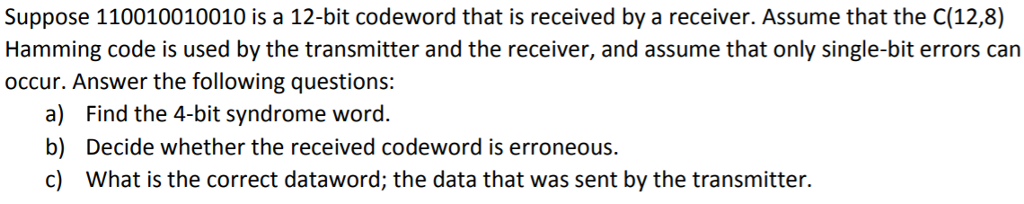 Suppose 110010010010 is a 12-bit codeword that is received by a receiver. Assume that the C(12,8) Hamming code is used by the transmitter and the receiver, and assume that only single-bit errors can occur. Answer the following questions:

a) Find the 4-bit syndrome word.

b) Decide whether the received codeword is erroneous.

c) What is the correct dataword; the data that was sent by the transmitter.